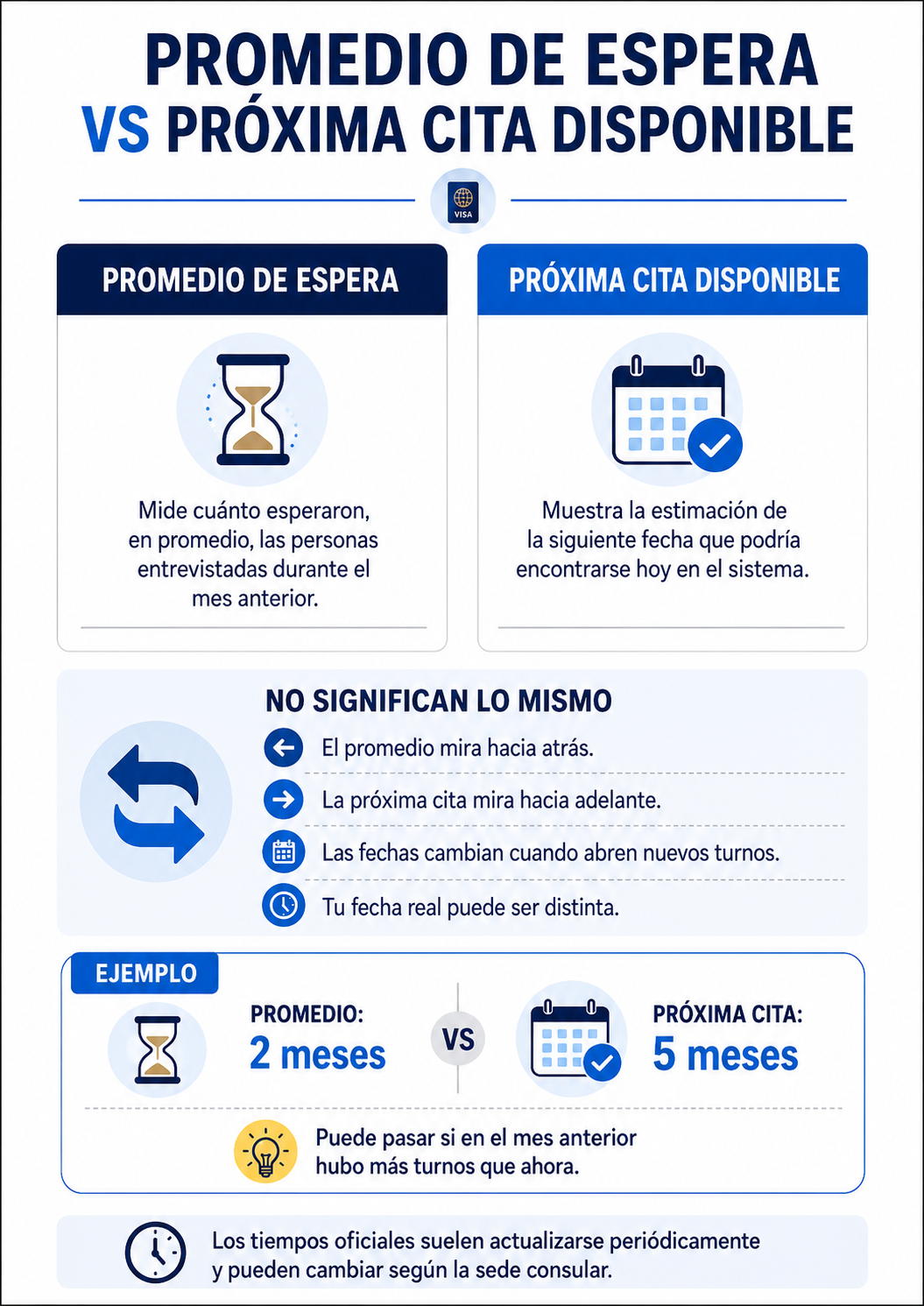 PROMEDIO DE ESPERA
VS PRÓXIMA CITA DISPONIBLE

VISA

PROMEDIO DE ESPERA

Mide cuánto esperaron, en promedio, las personas entrevistadas durante el mes anterior.

PRÓXIMA CITA DISPONIBLE

Muestra la estimación de la siguiente fecha que podría encontrarse hoy en el sistema.

NO SIGNIFICAN LO MISMO

El promedio mira hacia atrás.

La próxima cita mira hacia adelante.

Las fechas cambian cuando abren nuevos turnos.

Tu fecha real puede ser distinta.

EJEMPLO

PROMEDIO:
2 meses

VS

PRÓXIMA CITA:
5 meses

Puede pasar si en el mes anterior hubo más turnos que ahora.

Los tiempos oficiales suelen actualizarse periódicamente y pueden cambiar según la sede consular.